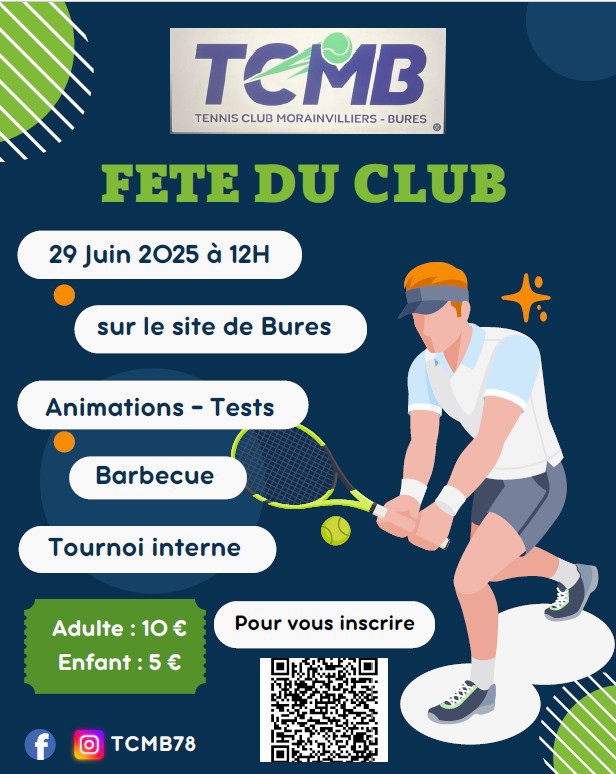 TCMB
TENNIS CLUB MORAINVILLIERS - BURES

FETE DU CLUB

29 Juin 2025 à 12H

sur le site de Bures

Animations - Tests

Barbecue

Tournoi interne

Adulte : 10 €
Enfant : 5 €

Pour vous inscrire

TCMB78